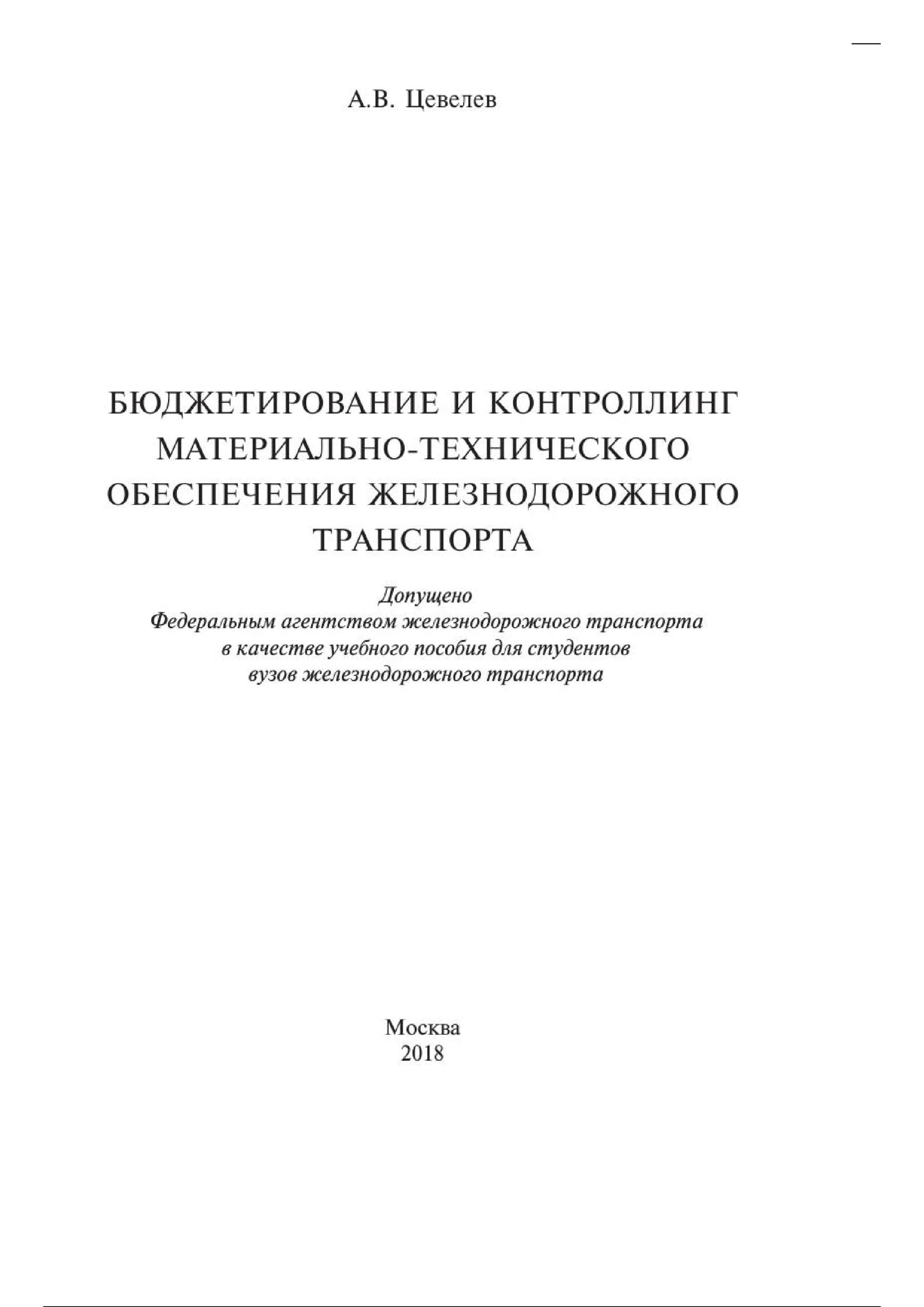 А.В. Цевелев

БЮДЖЕТИРОВАНИЕ И КОНТРОЛЛИНГ МАТЕРИАЛЬНО-ТЕХНИЧЕСКОГО ОБЕСПЕЧЕНИЯ ЖЕЛЕЗНОДОРОЖНОГО ТРАНСПОРТА

Допущено
Федеральным агентством железнодорожного транспорта
в качестве учебного пособия для студентов
вузов железнодорожного транспорта

Москва
2018